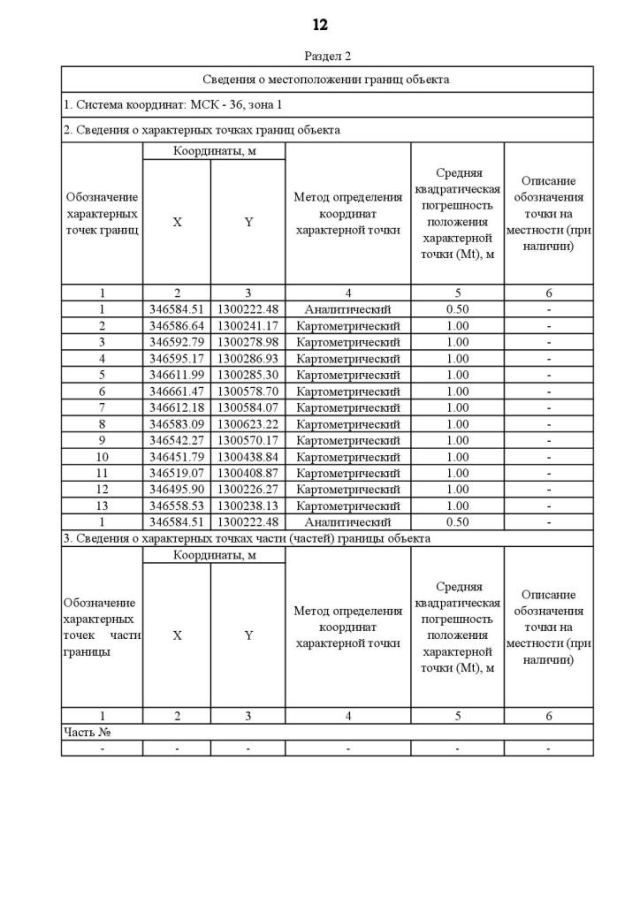 12

Раздел 2

| Сведения о местоположении границ объекта | | | | | |
|---|---|---|---|---|---|
| 1. Система координат: МСК - 36, зона 1 | | | | | |
| 2. Сведения о характерных точках границ объекта | | | | | |
| Обозначение характерных точек границ | Координаты, м X | Координаты, м Y | Метод определения координат характерной точки | Средняя квадратическая погрешность положения характерной точки (Mt), м | Описание обозначения точки на местности (при наличии) |
| 1 | 2 | 3 | 4 | 5 | 6 |
| 1 | 346584.51 | 1300222.48 | Аналитический | 0.50 | - |
| 2 | 346586.64 | 1300241.17 | Картометрический | 1.00 | - |
| 3 | 346592.79 | 1300278.98 | Картометрический | 1.00 | - |
| 4 | 346595.17 | 1300286.93 | Картометрический | 1.00 | - |
| 5 | 346611.99 | 1300285.30 | Картометрический | 1.00 | - |
| 6 | 346661.47 | 1300578.70 | Картометрический | 1.00 | - |
| 7 | 346612.18 | 1300584.07 | Картометрический | 1.00 | - |
| 8 | 346583.09 | 1300623.22 | Картометрический | 1.00 | - |
| 9 | 346542.27 | 1300570.17 | Картометрический | 1.00 | - |
| 10 | 346451.79 | 1300438.84 | Картометрический | 1.00 | - |
| 11 | 346519.07 | 1300408.87 | Картометрический | 1.00 | - |
| 12 | 346495.90 | 1300226.27 | Картометрический | 1.00 | - |
| 13 | 346558.53 | 1300238.13 | Картометрический | 1.00 | - |
| 1 | 346584.51 | 1300222.48 | Аналитический | 0.50 | - |
| 3. Сведения о характерных точках части (частей) границы объекта | | | | | |
| Обозначение характерных точек части границы | Координаты, м X | Координаты, м Y | Метод определения координат характерной точки | Средняя квадратическая погрешность положения характерной точки (Mt), м | Описание обозначения точки на местности (при наличии) |
| 1 | 2 | 3 | 4 | 5 | 6 |
| Часть № | | | | | |
| - | - | - | - | - | - |